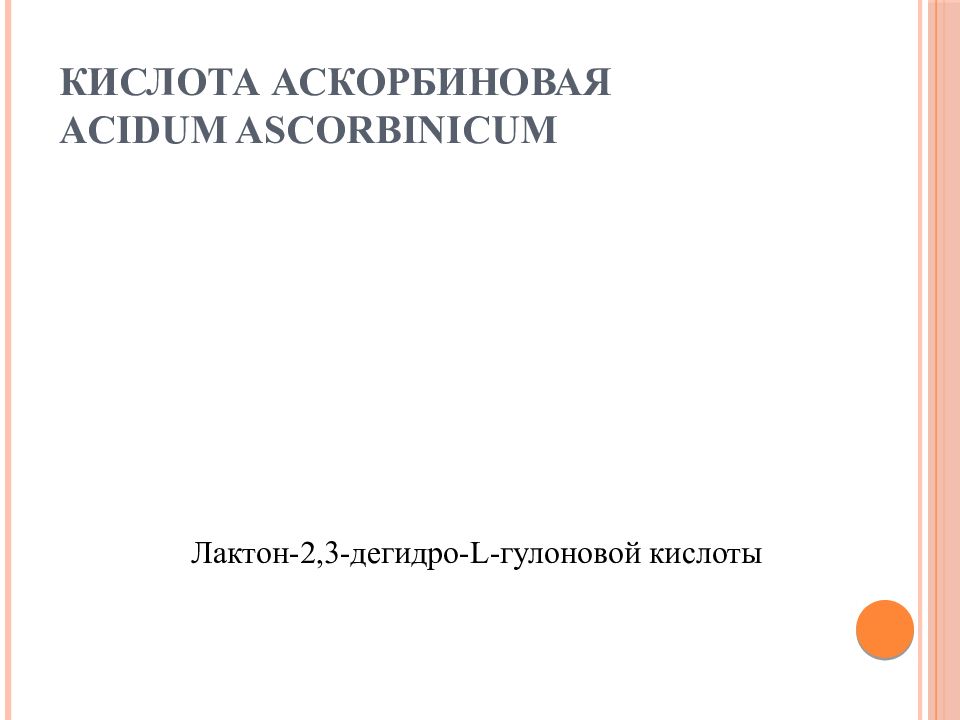 КИСЛОТА АСКОРБИНОВАЯ
ACIDUM ASCORBINICUM

Лактон-2,3-дегидро-L-гулоновой кислоты